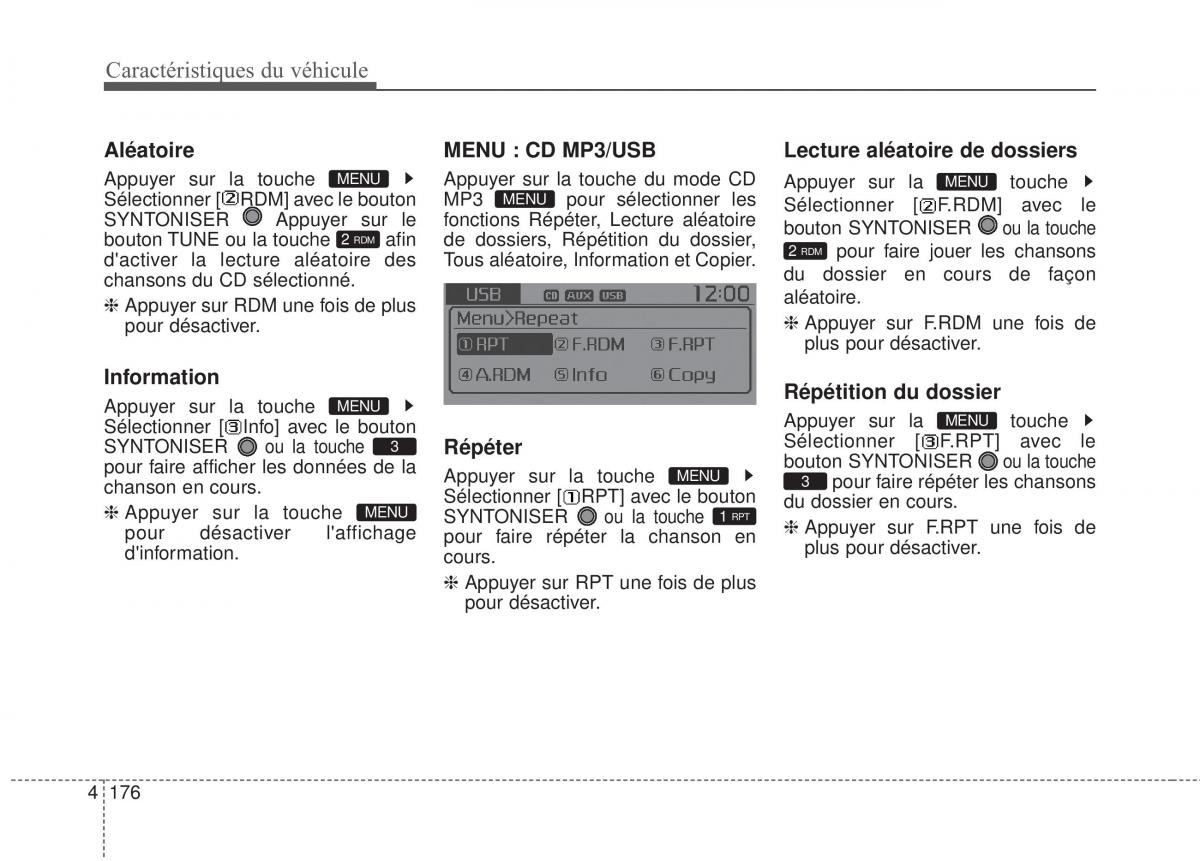 Caractéristiques du véhicule

**Aléatoire**

Appuyer sur la touche MENU ▶ Sélectionner [②RDM] avec le bouton SYNTONISER Appuyer sur le bouton TUNE ou la touche 2 RDM afin d'activer la lecture aléatoire des chansons du CD sélectionné.

❈ Appuyer sur RDM une fois de plus pour désactiver.

**Information**

Appuyer sur la touche MENU ▶ Sélectionner [③Info] avec le bouton SYNTONISER ou la touche 3 pour faire afficher les données de la chanson en cours.

❈ Appuyer sur la touche MENU pour désactiver l'affichage d'information.

**MENU : CD MP3/USB**

Appuyer sur la touche du mode CD MP3 MENU pour sélectionner les fonctions Répéter, Lecture aléatoire de dossiers, Répétition du dossier, Tous aléatoire, Information et Copier.

USB CD AUX USB 12:00
Menu>Repeat
①RPT ②F.RDM ③F.RPT
④A.RDM ⑤Info ⑥Copy

**Répéter**

Appuyer sur la touche MENU ▶ Sélectionner [①RPT] avec le bouton SYNTONISER ou la touche 1 RPT pour faire répéter la chanson en cours.

❈ Appuyer sur RPT une fois de plus pour désactiver.

**Lecture aléatoire de dossiers**

Appuyer sur la MENU touche ▶ Sélectionner [②F.RDM] avec le bouton SYNTONISER ou la touche 2 RDM pour faire jouer les chansons du dossier en cours de façon aléatoire.

❈ Appuyer sur F.RDM une fois de plus pour désactiver.

**Répétition du dossier**

Appuyer sur la MENU touche ▶ Sélectionner [③F.RPT] avec le bouton SYNTONISER ou la touche 3 pour faire répéter les chansons du dossier en cours.

❈ Appuyer sur F.RPT une fois de plus pour désactiver.

4 176